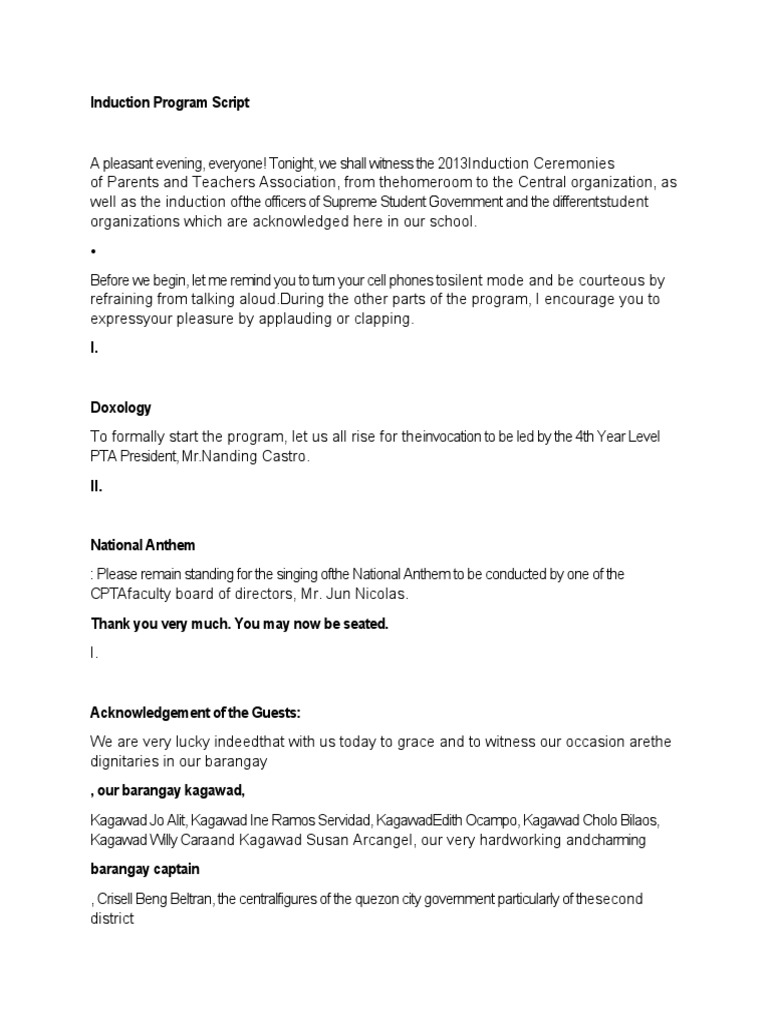 Induction Program Script

A pleasant evening, everyone! Tonight, we shall witness the 2013Induction Ceremonies of Parents and Teachers Association, from thehomeroom to the Central organization, as well as the induction ofthe officers of Supreme Student Government and the differentstudent organizations which are acknowledged here in our school.

•

Before we begin, let me remind you to turn your cell phones tosilent mode and be courteous by refraining from talking aloud.During the other parts of the program, I encourage you to expressyour pleasure by applauding or clapping.

I.

Doxology

To formally start the program, let us all rise for theinvocation to be led by the 4th Year Level PTA President, Mr.Nanding Castro.

II.

National Anthem

: Please remain standing for the singing ofthe National Anthem to be conducted by one of the CPTAfaculty board of directors, Mr. Jun Nicolas.

Thank you very much. You may now be seated.

I.

Acknowledgement of the Guests:

We are very lucky indeedthat with us today to grace and to witness our occasion arethe dignitaries in our barangay

, our barangay kagawad,

Kagawad Jo Alit, Kagawad Ine Ramos Servidad, KagawadEdith Ocampo, Kagawad Cholo Bilaos, Kagawad Willy Caraand Kagawad Susan Arcangel, our very hardworking andcharming

barangay captain

, Crisell Beng Beltran, the centralfigures of the quezon city government particularly of thesecond district